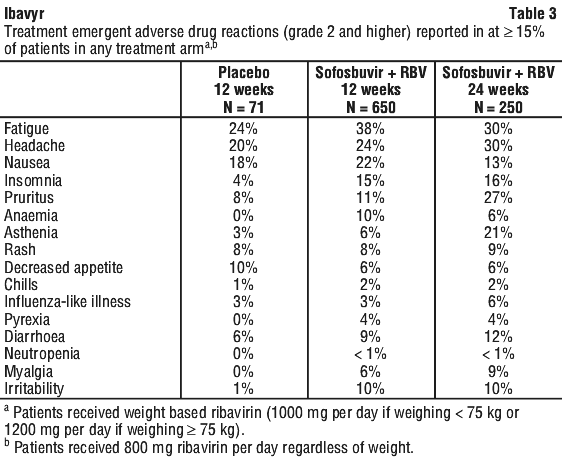 Ibavyr Table 3

Treatment emergent adverse drug reactions (grade 2 and higher) reported in at ≥ 15% of patients in any treatment arm$^{a,b}$

| | Placebo 12 weeks N = 71 | Sofosbuvir + RBV 12 weeks N = 650 | Sofosbuvir + RBV 24 weeks N = 250 |
|---|---|---|---|
| Fatigue | 24% | 38% | 30% |
| Headache | 20% | 24% | 30% |
| Nausea | 18% | 22% | 13% |
| Insomnia | 4% | 15% | 16% |
| Pruritus | 8% | 11% | 27% |
| Anaemia | 0% | 10% | 6% |
| Asthenia | 3% | 6% | 21% |
| Rash | 8% | 8% | 9% |
| Decreased appetite | 10% | 6% | 6% |
| Chills | 1% | 2% | 2% |
| Influenza-like illness | 3% | 3% | 6% |
| Pyrexia | 0% | 4% | 4% |
| Diarrhoea | 6% | 9% | 12% |
| Neutropenia | 0% | < 1% | < 1% |
| Myalgia | 0% | 6% | 9% |
| Irritability | 1% | 10% | 10% |

$^a$ Patients received weight based ribavirin (1000 mg per day if weighing < 75 kg or 1200 mg per day if weighing ≥ 75 kg).

$^b$ Patients received 800 mg ribavirin per day regardless of weight.